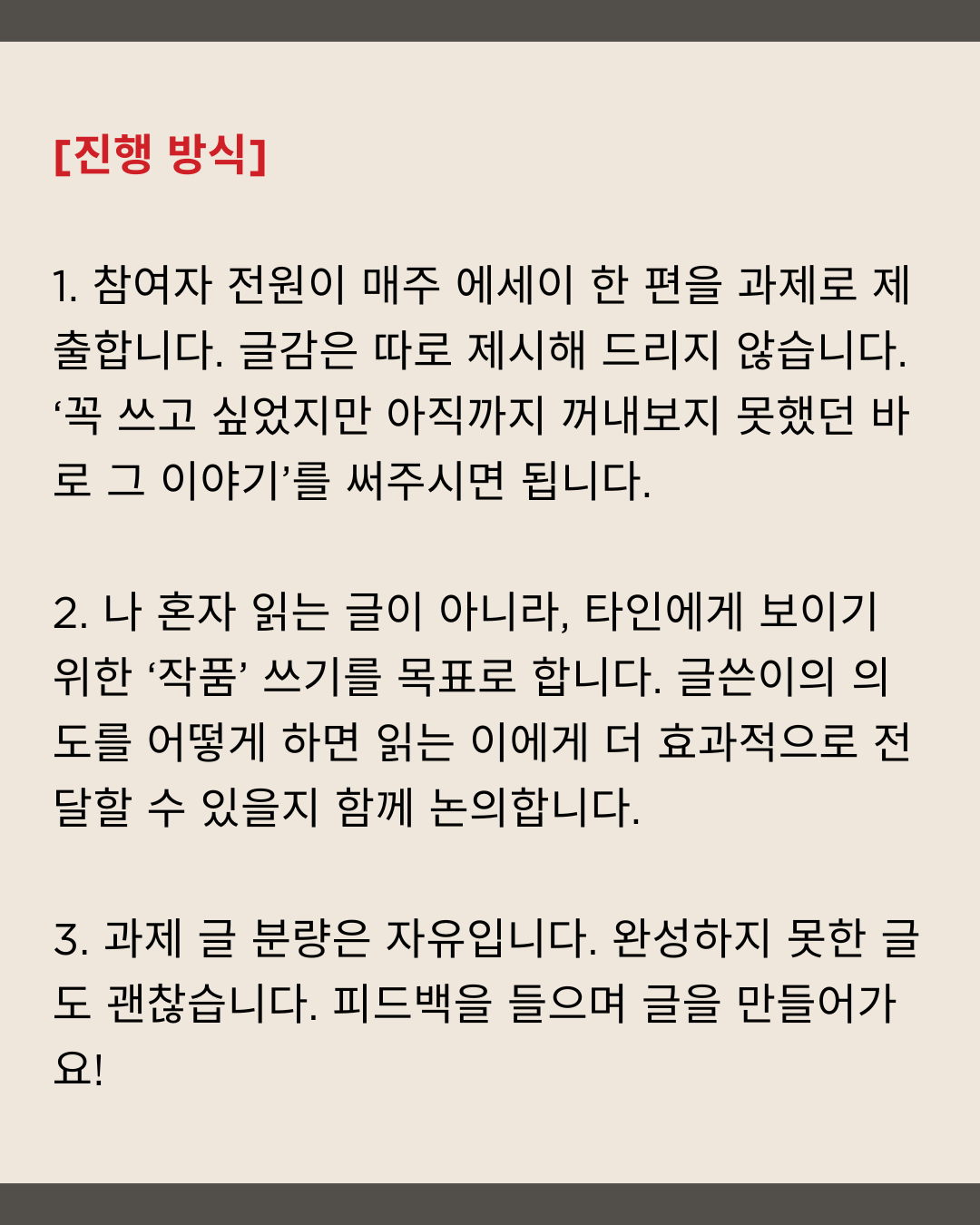 [진행 방식]

1. 참여자 전원이 매주 에세이 한 편을 과제로 제출합니다. 글감은 따로 제시해 드리지 않습니다. ‘꼭 쓰고 싶었지만 아직까지 꺼내보지 못했던 바로 그 이야기’를 써주시면 됩니다.

2. 나 혼자 읽는 글이 아니라, 타인에게 보이기 위한 ‘작품’ 쓰기를 목표로 합니다. 글쓴이의 의도를 어떻게 하면 읽는 이에게 더 효과적으로 전달할 수 있을지 함께 논의합니다.

3. 과제 글 분량은 자유입니다. 완성하지 못한 글도 괜찮습니다. 피드백을 들으며 글을 만들어가요!